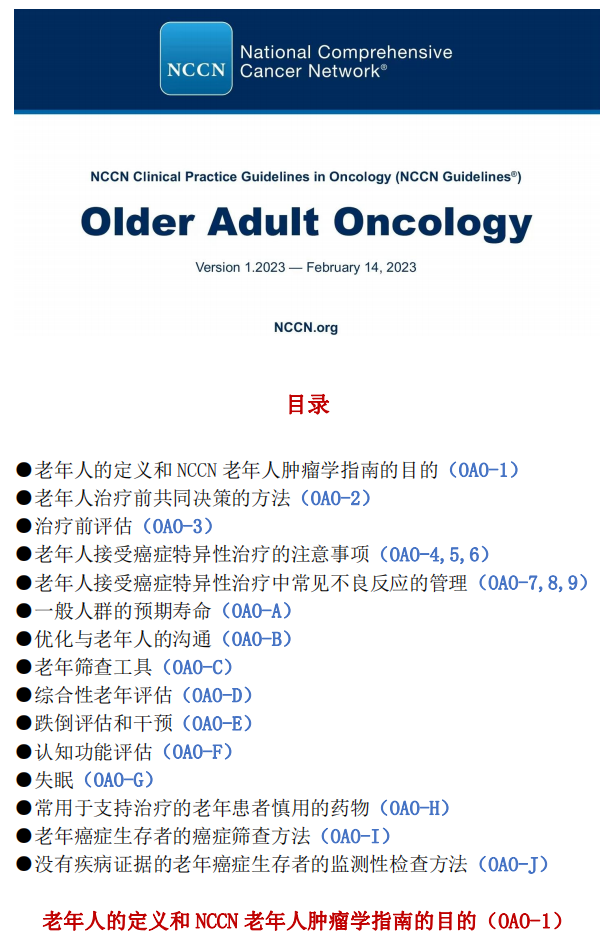 NCCN National Comprehensive Cancer Network®

NCCN Clinical Practice Guidelines in Oncology (NCCN Guidelines®)

Older Adult Oncology

Version 1.2023 — February 14, 2023

NCCN.org

目录

●老年人的定义和 NCCN 老年人肿瘤学指南的目的（OAO-1）
●老年人治疗前共同决策的方法（OAO-2）
●治疗前评估（OAO-3）
●老年人接受癌症特异性治疗的注意事项（OAO-4,5,6）
●老年人接受癌症特异性治疗中常见不良反应的管理（OAO-7,8,9）
●一般人群的预期寿命（OAO-A）
●优化与老年人的沟通（OAO-B）
●老年筛查工具（OAO-C）
●综合性老年评估（OAO-D）
●跌倒评估和干预（OAO-E）
●认知功能评估（OAO-F）
●失眠（OAO-G）
●常用于支持治疗的老年患者慎用的药物（OAO-H）
●老年癌症生存者的癌症筛查方法（OAO-I）
●没有疾病证据的老年癌症生存者的监测性检查方法（OAO-J）

老年人的定义和 NCCN 老年人肿瘤学指南的目的（OAO-1）